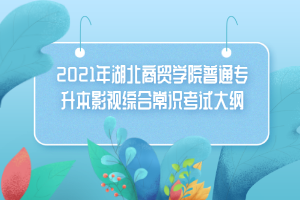 2021年湖北商贸学院普通专升本影视综合常识考试大纲